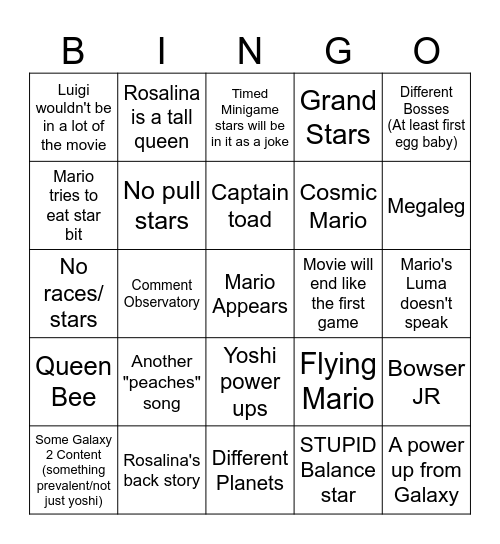 | B | I | N | G | O |
|---|---|---|---|---|
| Luigi wouldn't be in a lot of the movie | Rosalina is a tall queen | Timed Minigame stars will be in it as a joke | Grand Stars | Different Bosses (At least first egg baby) |
| Mario tries to eat star bit | No pull stars | Captain toad | Cosmic Mario | Megaleg |
| No races/ stars | Comment Observatory | Mario Appears | Movie will end like the first game | Mario's Luma doesn't speak |
| Queen Bee | Another "peaches" song | Yoshi power ups | Flying Mario | Bowser JR |
| Some Galaxy 2 Content (something prevalent/not just yoshi) | Rosalina's back story | Different Planets | STUPID Balance star | A power up from Galaxy |